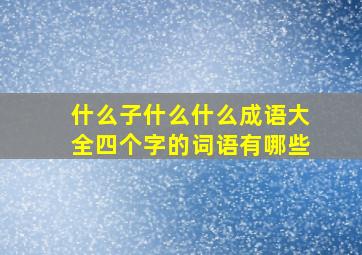 什么子什么什么成语大全四个字的词语有哪些